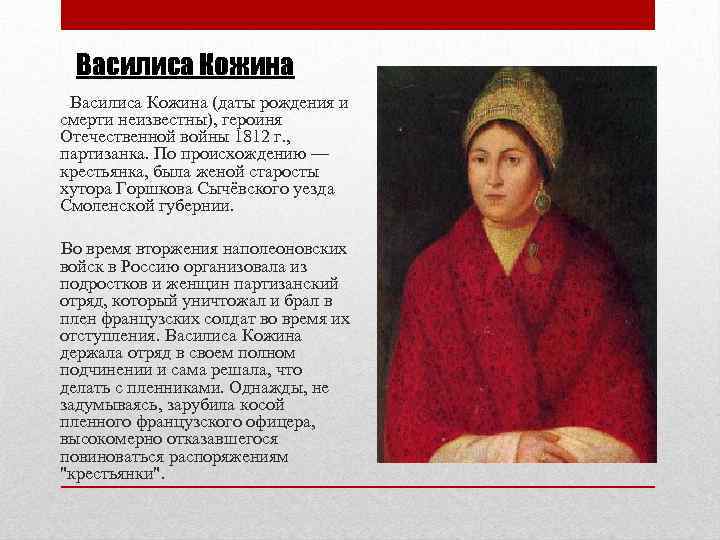 Василиса Кожина

Василиса Кожина (даты рождения и смерти неизвестны), героиня Отечественной войны 1812 г., партизанка. По происхождению — крестьянка, была женой старосты хутора Горшкова Сычёвского уезда Смоленской губернии.

Во время вторжения наполеоновских войск в Россию организовала из подростков и женщин партизанский отряд, который уничтожал и брал в плен французских солдат во время их отступления. Василиса Кожина держала отряд в своем полном подчинении и сама решала, что делать с пленниками. Однажды, не задумываясь, зарубила косой пленного французского офицера, высокомерно отказавшегося повиноваться распоряжениям "крестьянки".